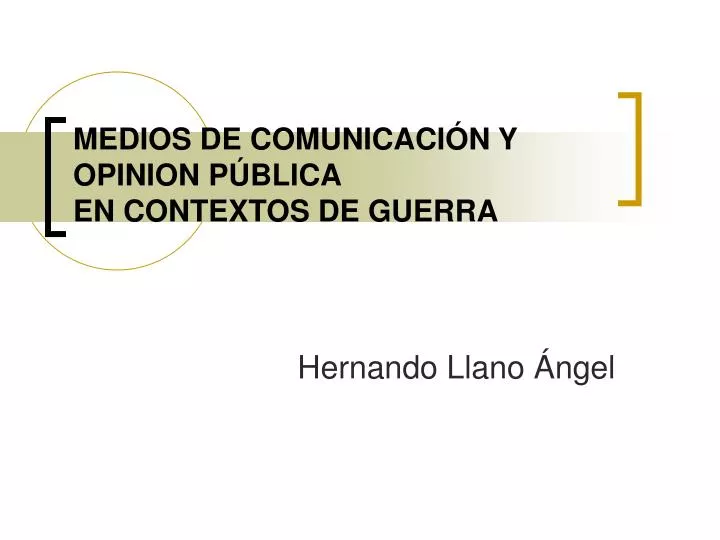 MEDIOS DE COMUNICACIÓN Y OPINION PÚBLICA
EN CONTEXTOS DE GUERRA

Hernando Llano Ángel